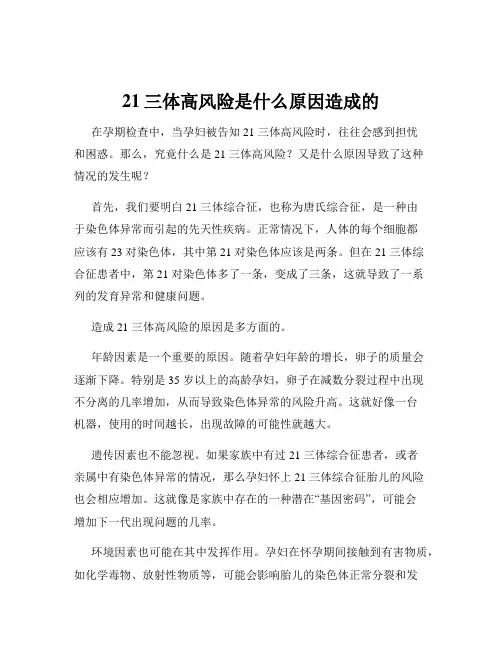 21 三体高风险是什么原因造成的

在孕期检查中，当孕妇被告知 21 三体高风险时，往往会感到担忧和困惑。那么，究竟什么是 21 三体高风险？又是什么原因导致了这种情况的发生呢？

首先，我们要明白 21 三体综合征，也称为唐氏综合征，是一种由于染色体异常而引起的先天性疾病。正常情况下，人体的每个细胞都应该有 23 对染色体，其中第 21 对染色体应该是两条。但在 21 三体综合征患者中，第 21 对染色体多了一条，变成了三条，这就导致了一系列的发育异常和健康问题。

造成 21 三体高风险的原因是多方面的。

年龄因素是一个重要的原因。随着孕妇年龄的增长，卵子的质量会逐渐下降。特别是 35 岁以上的高龄孕妇，卵子在减数分裂过程中出现不分离的几率增加，从而导致染色体异常的风险升高。这就好像一台机器，使用的时间越长，出现故障的可能性就越大。

遗传因素也不能忽视。如果家族中有过 21 三体综合征患者，或者亲属中有染色体异常的情况，那么孕妇怀上 21 三体综合征胎儿的风险也会相应增加。这就像是家族中存在的一种潜在“基因密码”，可能会增加下一代出现问题的几率。

环境因素也可能在其中发挥作用。孕妇在怀孕期间接触到有害物质，如化学毒物、放射性物质等，可能会影响胎儿的染色体正常分裂和发